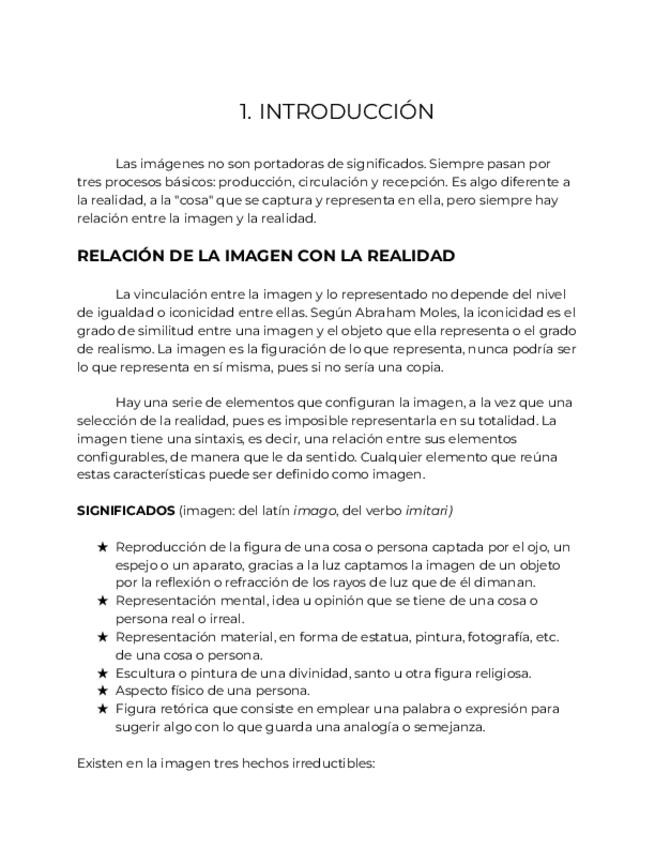 1. INTRODUCCIÓN

Las imágenes no son portadoras de significados. Siempre pasan por tres procesos básicos: producción, circulación y recepción. Es algo diferente a la realidad, a la "cosa" que se captura y representa en ella, pero siempre hay relación entre la imagen y la realidad.

RELACIÓN DE LA IMAGEN CON LA REALIDAD

La vinculación entre la imagen y lo representado no depende del nivel de igualdad o iconicidad entre ellas. Según Abraham Moles, la iconicidad es el grado de similitud entre una imagen y el objeto que ella representa o el grado de realismo. La imagen es la figuración de lo que representa, nunca podría ser lo que representa en sí misma, pues si no sería una copia.

Hay una serie de elementos que configuran la imagen, a la vez que una selección de la realidad, pues es imposible representarla en su totalidad. La imagen tiene una sintaxis, es decir, una relación entre sus elementos configurables, de manera que le da sentido. Cualquier elemento que reúna estas características puede ser definido como imagen.

SIGNIFICADOS (imagen: del latín imago, del verbo imitari)

★ Reproducción de la figura de una cosa o persona captada por el ojo, un espejo o un aparato, gracias a la luz captamos la imagen de un objeto por la reflexión o refracción de los rayos de luz que de él dimanan.
★ Representación mental, idea u opinión que se tiene de una cosa o persona real o irreal.
★ Representación material, en forma de estatua, pintura, fotografía, etc. de una cosa o persona.
★ Escultura o pintura de una divinidad, santo u otra figura religiosa.
★ Aspecto físico de una persona.
★ Figura retórica que consiste en emplear una palabra o expresión para sugerir algo con lo que guarda una analogía o semejanza.

Existen en la imagen tres hechos irreductibles: